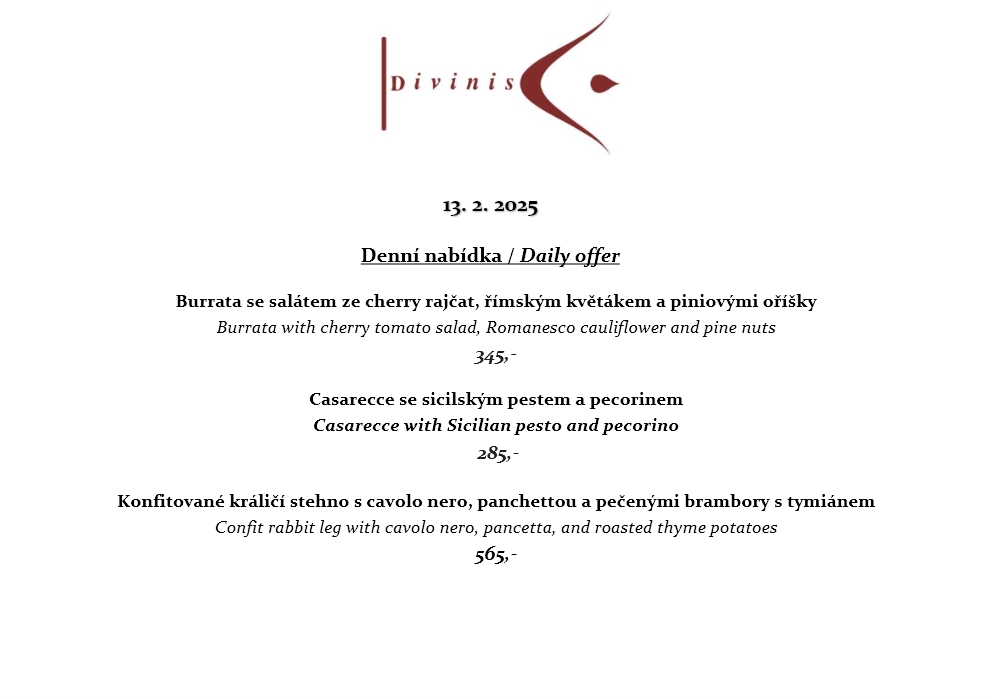 Divinis

13. 2. 2025

Denní nabídka / Daily offer

Burrata se salátem ze cherry rajčat, římským květákem a piniovými oříšky
Burrata with cherry tomato salad, Romanesco cauliflower and pine nuts
345,-

Casarecce se sicilským pestem a pecorinem
Casarecce with Sicilian pesto and pecorino
285,-

Konfitované králičí stehno s cavolo nero, panchettou a pečenými brambory s tymiánem
Confit rabbit leg with cavolo nero, pancetta, and roasted thyme potatoes
565,-